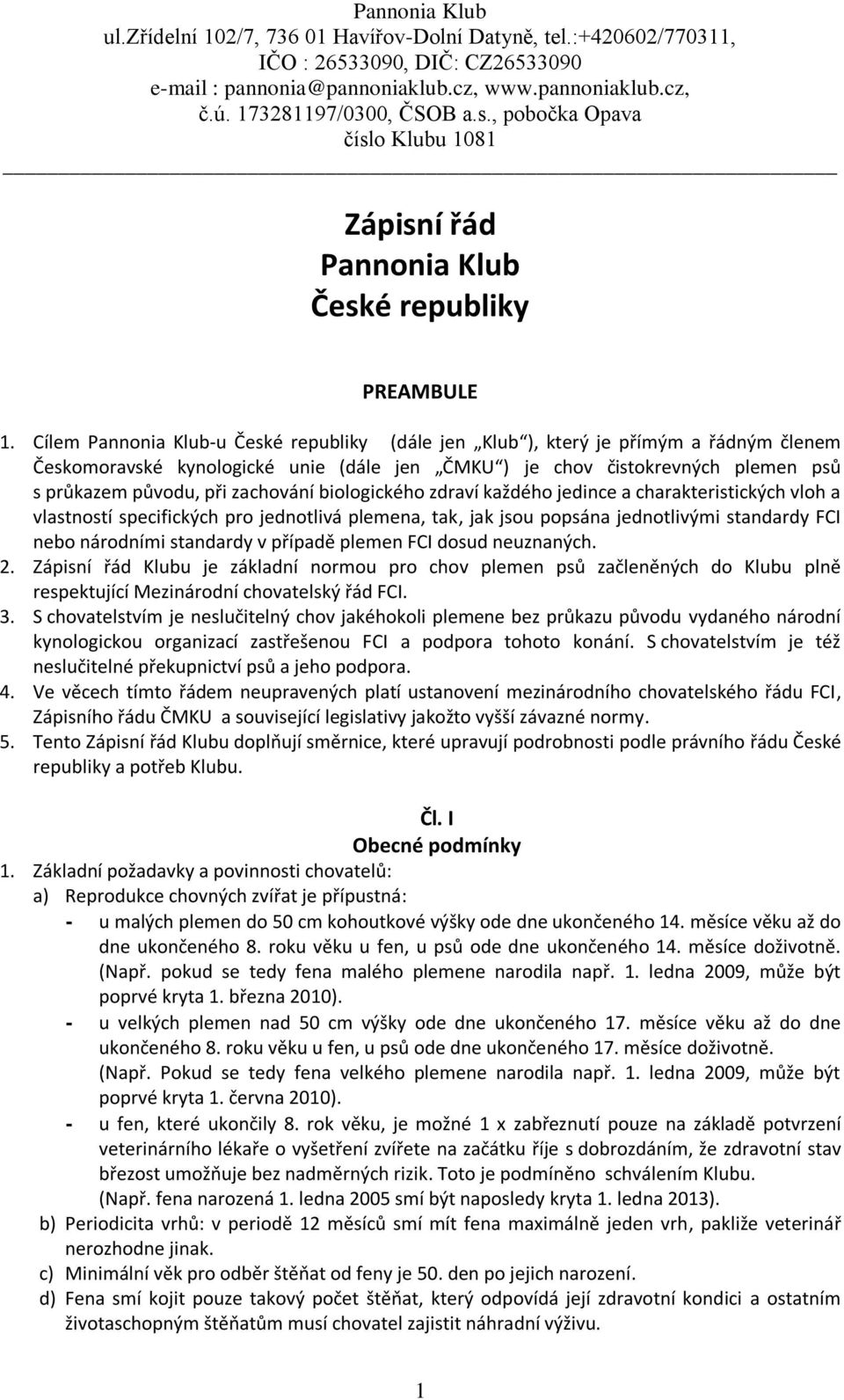 Pannonia Klub
ul.Zřídelní 102/7, 736 01 Havířov-Dolní Datyně, tel.:+420602/770311,
IČO : 26533090, DIČ: CZ26533090
e-mail : pannonia@pannoniaklub.cz, www.pannoniaklub.cz,
č.ú. 173281197/0300, ČSOB a.s., pobočka Opava
číslo Klubu 1081

Zápisní řád
Pannonia Klub
České republiky

PREAMBULE

1. Cílem Pannonia Klub-u České republiky (dále jen „Klub“), který je přímým a řádným členem Českomoravské kynologické unie (dále jen „ČMKU“) je chov čistokrevných plemen psů s průkazem původu, při zachování biologického zdraví každého jedince a charakteristických vloh a vlastností specifických pro jednotlivá plemena, tak, jak jsou popsána jednotlivými standardy FCI nebo národními standardy v případě plemen FCI dosud neuznaných.
2. Zápisní řád Klubu je základní normou pro chov plemen psů začleněných do Klubu plně respektující Mezinárodní chovatelský řád FCI.
3. S chovatelstvím je neslučitelný chov jakéhokoli plemene bez průkazu původu vydaného národní kynologickou organizací zastřešenou FCI a podpora tohoto konání. S chovatelstvím je též neslučitelné překupnictví psů a jeho podpora.
4. Ve věcech tímto řádem neupravených platí ustanovení mezinárodního chovatelského řádu FCI, Zápisního řádu ČMKU a související legislativy jakožto vyšší závazné normy.
5. Tento Zápisní řád Klubu doplňují směrnice, které upravují podrobnosti podle právního řádu České republiky a potřeb Klubu.

Čl. I
Obecné podmínky
1. Základní požadavky a povinnosti chovatelů:
a) Reprodukce chovných zvířat je přípustná:
- u malých plemen do 50 cm kohoutkové výšky ode dne ukončeného 14. měsíce věku až do dne ukončeného 8. roku věku u fen, u psů ode dne ukončeného 14. měsíce doživotně. (Např. pokud se tedy fena malého plemene narodila např. 1. ledna 2009, může být poprvé kryta 1. března 2010).
- u velkých plemen nad 50 cm výšky ode dne ukončeného 17. měsíce věku až do dne ukončeného 8. roku věku u fen, u psů ode dne ukončeného 17. měsíce doživotně. (Např. Pokud se tedy fena velkého plemene narodila např. 1. ledna 2009, může být poprvé kryta 1. června 2010).
- u fen, které ukončily 8. rok věku, je možné 1 x zabřeznutí pouze na základě potvrzení veterinárního lékaře o vyšetření zvířete na začátku říje s dobrozdáním, že zdravotní stav březost umožňuje bez nadměrných rizik. Toto je podmíněno schválením Klubu. (Např. fena narozená 1. ledna 2005 smí být naposledy kryta 1. ledna 2013).
b) Periodicita vrhů: v periodě 12 měsíců smí mít fena maximálně jeden vrh, pakliže veterinář nerozhodne jinak.
c) Minimální věk pro odběr štěňat od feny je 50. den po jejich narození.
d) Fena smí kojit pouze takový počet štěňat, který odpovídá její zdravotní kondici a ostatním životaschopným štěňatům musí chovatel zajistit náhradní výživu.

1